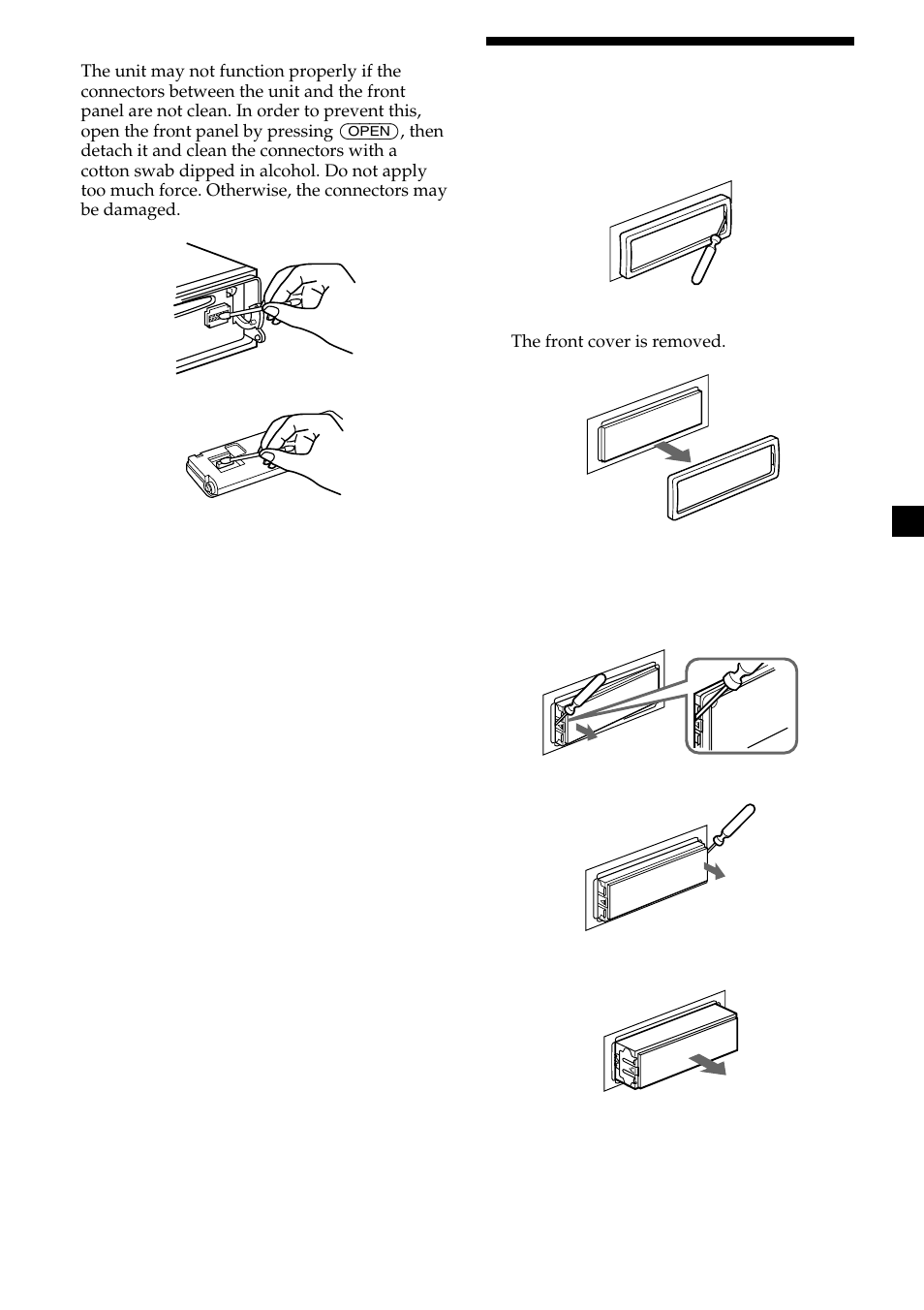 The unit may not function properly if the connectors between the unit and the front panel are not clean. In order to prevent this, open the front panel by pressing (OPEN), then detach it and clean the connectors with a cotton swab dipped in alcohol. Do not apply too much force. Otherwise, the connectors may be damaged.

The front cover is removed.